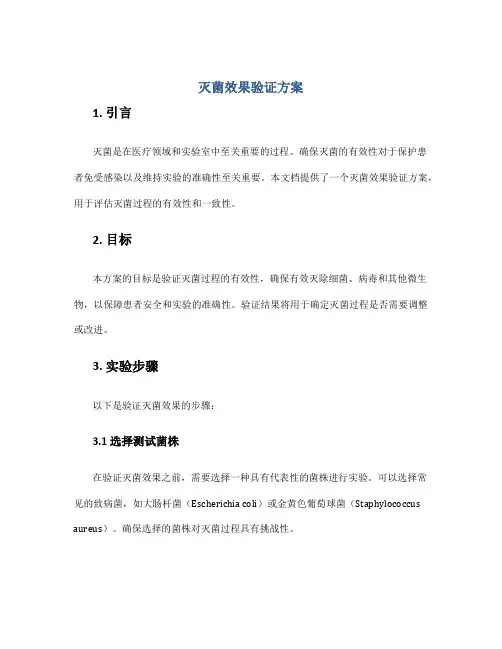 灭菌效果验证方案

1. 引言

灭菌是在医疗领域和实验室中至关重要的过程。确保灭菌的有效性对于保护患者免受感染以及维持实验的准确性至关重要。本文档提供了一个灭菌效果验证方案，用于评估灭菌过程的有效性和一致性。

2. 目标

本方案的目标是验证灭菌过程的有效性，确保有效灭除细菌、病毒和其他微生物，以保障患者安全和实验的准确性。验证结果将用于确定灭菌过程是否需要调整或改进。

3. 实验步骤

以下是验证灭菌效果的步骤：

3.1 选择测试菌株

在验证灭菌效果之前，需要选择一种具有代表性的菌株进行实验。可以选择常见的致病菌，如大肠杆菌（Escherichia coli）或金黄色葡萄球菌（Staphylococcus aureus）。确保选择的菌株对灭菌过程具有挑战性。